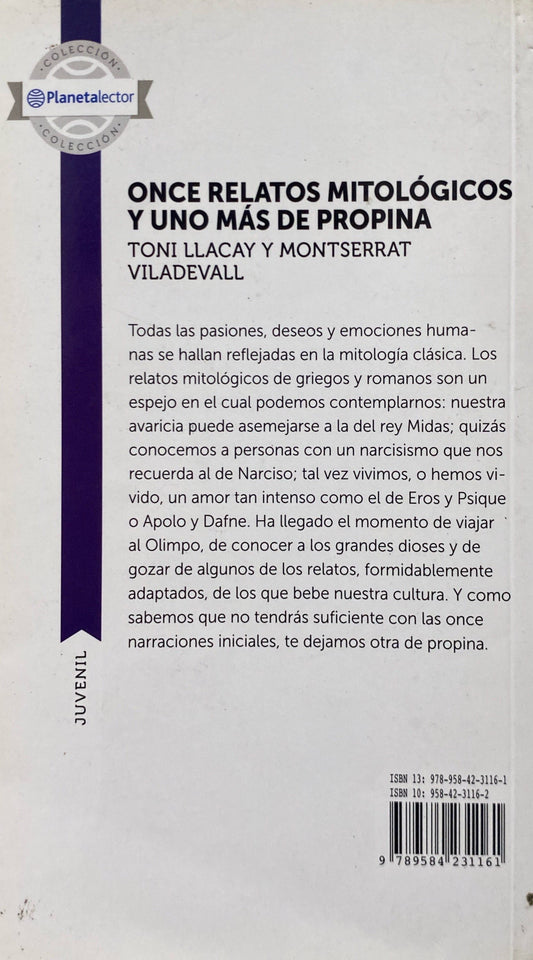 COLECCIÓN
Planetalector
COLECCIÓN

ONCE RELATOS MITOLÓGICOS Y UNO MÁS DE PROPINA
TONI LLACAY Y MONTSERRAT VILADEVALL

Todas las pasiones, deseos y emociones humanas se hallan reflejadas en la mitología clásica. Los relatos mitológicos de griegos y romanos son un espejo en el cual podemos contemplarnos: nuestra avaricia puede asemejarse a la del rey Midas; quizás conocemos a personas con un narcisismo que nos recuerda al de Narciso; tal vez vivimos, o hemos vivido, un amor tan intenso como el de Eros y Psique o Apolo y Dafne. Ha llegado el momento de viajar al Olimpo, de conocer a los grandes dioses y de gozar de algunos de los relatos, formidablemente adaptados, de los que bebe nuestra cultura. Y como sabemos que no tendrás suficiente con las once narraciones iniciales, te dejamos otra de propina.

JUVENIL

ISBN 13: 978-958-42-3116-1
ISBN 10: 958-42-3116-2
9 789584 231161